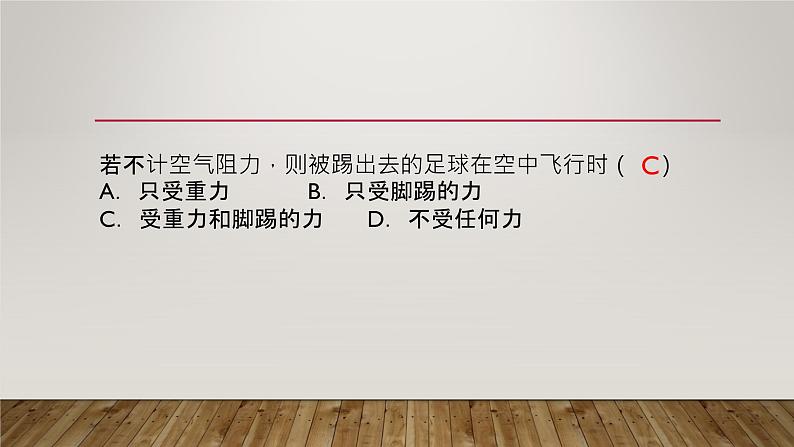 若不计空气阻力，则被踢出去的足球在空中飞行时（ C）
A. 只受重力 B. 只受脚踢的力
C. 受重力和脚踢的力 D. 不受任何力